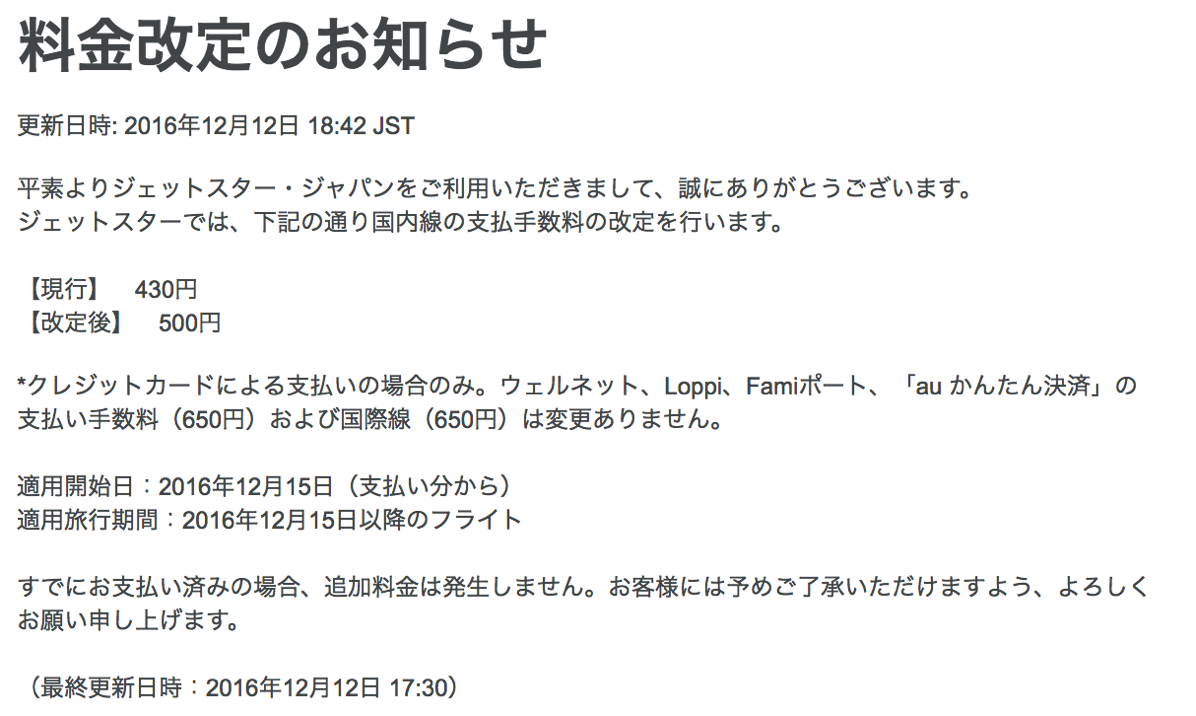 料金改定のお知らせ

更新日時: 2016年12月12日 18:42 JST

平素よりジェットスター・ジャパンをご利用いただきまして、誠にありがとうございます。
ジェットスターでは、下記の通り国内線の支払手数料の改定を行います。

【現行】 430円
【改定後】 500円

*クレジットカードによる支払いの場合のみ。ウェルネット、Loppi、Famiポート、「au かんたん決済」の支払い手数料（650円）および国際線（650円）は変更ありません。

適用開始日：2016年12月15日（支払い分から）
適用旅行期間：2016年12月15日以降のフライト

すでにお支払い済みの場合、追加料金は発生しません。お客様には予めご了承いただけますよう、よろしくお願い申し上げます。

（最終更新日時：2016年12月12日 17:30）